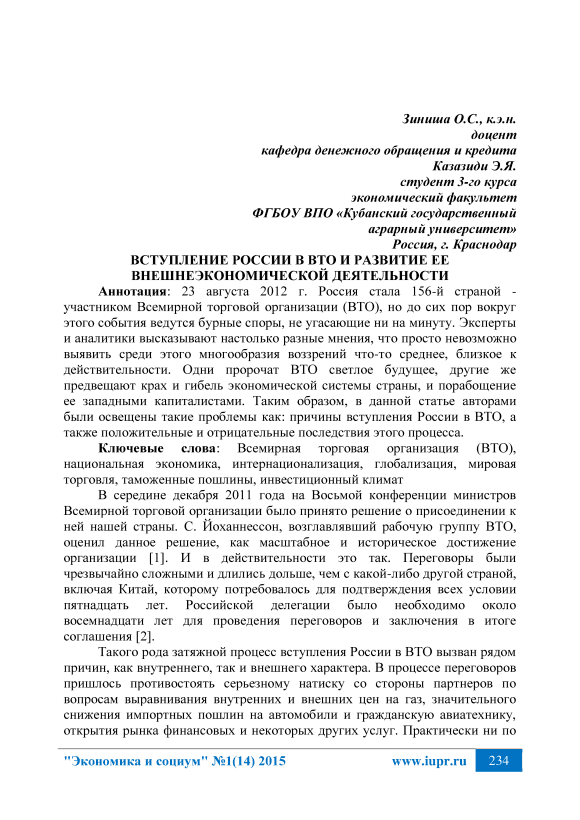 Зиниша О.С., к.э.н.
доцент
кафедра денежного обращения и кредита
Казазиди Э.Я.
студент 3-го курса
экономический факультет
ФГБОУ ВПО «Кубанский государственный
аграрный университет»
Россия, г. Краснодар

ВСТУПЛЕНИЕ РОССИИ В ВТО И РАЗВИТИЕ ЕЕ ВНЕШНЕЭКОНОМИЧЕСКОЙ ДЕЯТЕЛЬНОСТИ

Аннотация: 23 августа 2012 г. Россия стала 156-й страной - участником Всемирной торговой организации (ВТО), но до сих пор вокруг этого события ведутся бурные споры, не угасающие ни на минуту. Эксперты и аналитики высказывают настолько разные мнения, что просто невозможно выявить среди этого многообразия воззрений что-то среднее, близкое к действительности. Одни пророчат ВТО светлое будущее, другие же предвещают крах и гибель экономической системы страны, и порабощение ее западными капиталистами. Таким образом, в данной статье авторами были освещены такие проблемы как: причины вступления России в ВТО, а также положительные и отрицательные последствия этого процесса.

Ключевые слова: Всемирная торговая организация (ВТО), национальная экономика, интернационализация, глобализация, мировая торговля, таможенные пошлины, инвестиционный климат

В середине декабря 2011 года на Восьмой конференции министров Всемирной торговой организации было принято решение о присоединении к ней нашей страны. С. Йоханнессон, возглавлявший рабочую группу ВТО, оценил данное решение, как масштабное и историческое достижение организации [1]. И в действительности это так. Переговоры были чрезвычайно сложными и длились дольше, чем с какой-либо другой страной, включая Китай, которому потребовалось для подтверждения всех условии пятнадцать лет. Российской делегации было необходимо около восемнадцати лет для проведения переговоров и заключения в итоге соглашения [2].

Такого рода затяжной процесс вступления России в ВТО вызван рядом причин, как внутреннего, так и внешнего характера. В процессе переговоров пришлось противостоять серьезному натиску со стороны партнеров по вопросам выравнивания внутренних и внешних цен на газ, значительного снижения импортных пошлин на автомобили и гражданскую авиатехнику, открытия рынка финансовых и некоторых других услуг. Практически ни по

"Экономика и социум" №1(14) 2015 www.iupr.ru 234